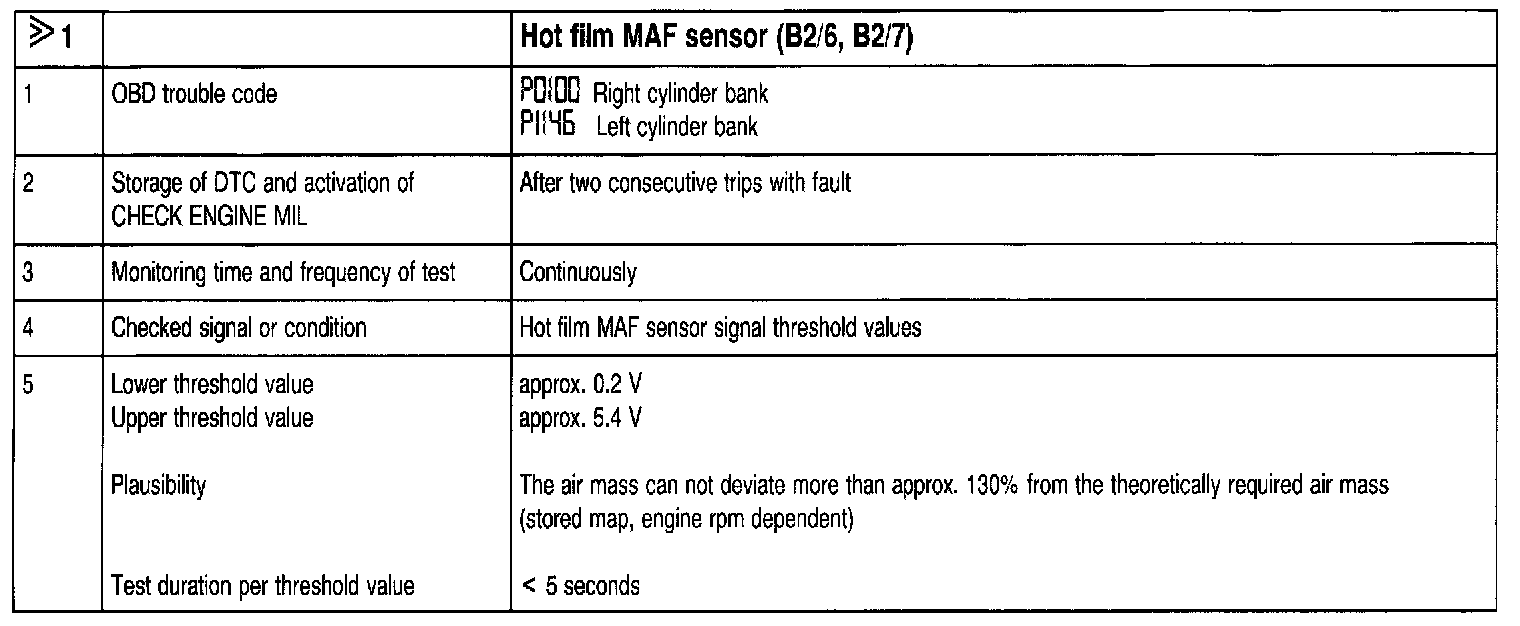 | ⩾1 | | Hot film MAF sensor (B2/6, B2/7) |
|---|---|---|
| 1 | OBD trouble code | P0100 Right cylinder bank<br>P1146 Left cylinder bank |
| 2 | Storage of DTC and activation of CHECK ENGINE MIL | After two consecutive trips with fault |
| 3 | Monitoring time and frequency of test | Continuously |
| 4 | Checked signal or condition | Hot film MAF sensor signal threshold values |
| 5 | Lower threshold value<br>Upper threshold value<br><br>Plausibility<br><br>Test duration per threshold value | approx. 0.2 V<br>approx. 5.4 V<br><br>The air mass can not deviate more than approx. 130% from the theoretically required air mass (stored map, engine rpm dependent)<br><br>< 5 seconds |